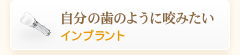 自分の歯のように咬みたい
インプラント